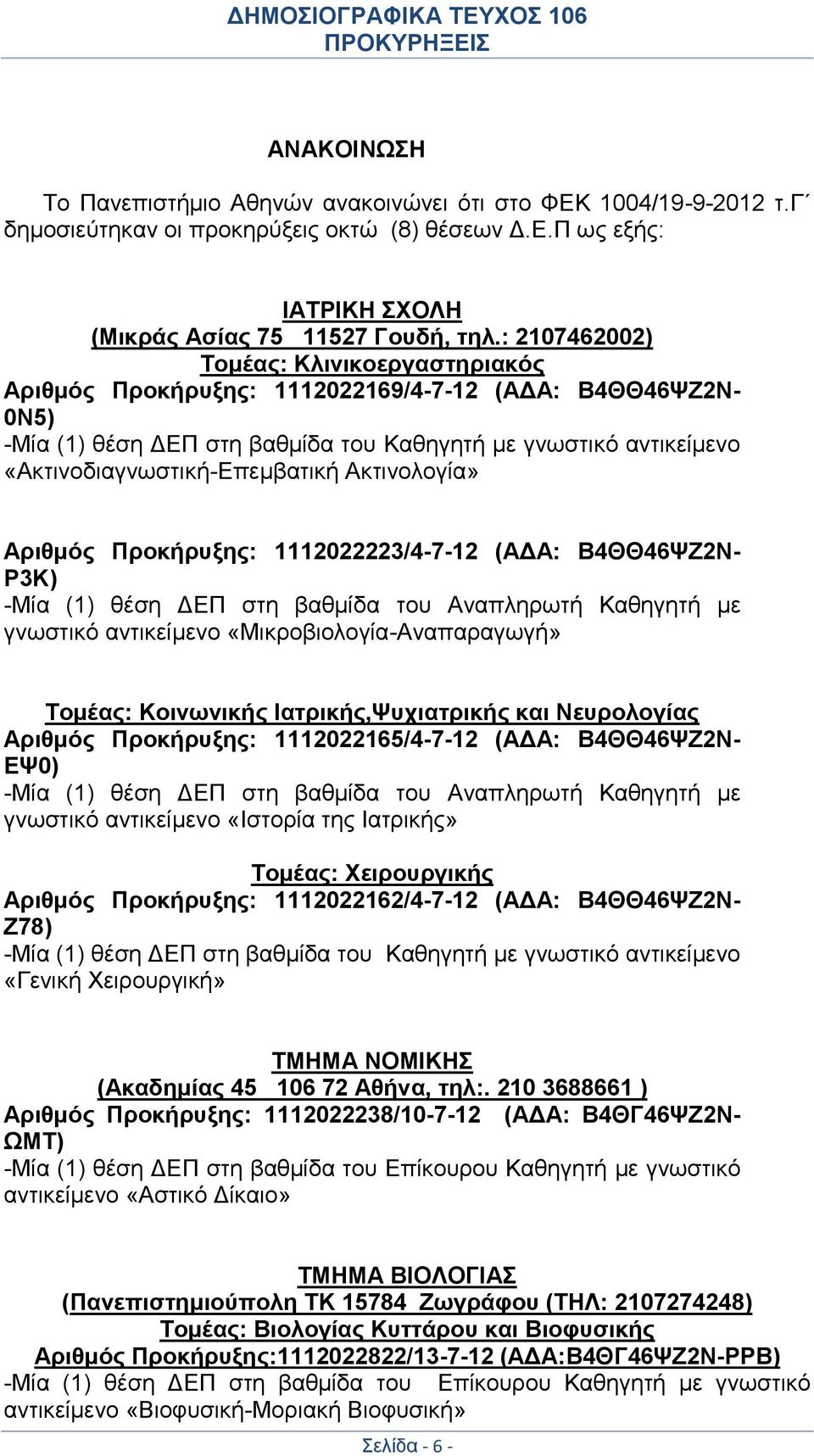 ΔΗΜΟΣΙΟΓΡΑΦΙΚΑ ΤΕΥΧΟΣ 106
ΠΡΟΚΥΡΗΞΕΙΣ

ΑΝΑΚΟΙΝΩΣΗ

Το Πανεπιστήμιο Αθηνών ανακοινώνει ότι στο ΦΕΚ 1004/19-9-2012 τ.Γ΄ δημοσιεύτηκαν οι προκηρύξεις οκτώ (8) θέσεων Δ.Ε.Π ως εξής:

ΙΑΤΡΙΚΗ ΣΧΟΛΗ
(Μικράς Ασίας 75 11527 Γουδή, τηλ.: 2107462002)
Τομέας: Κλινικοεργαστηριακός
Αριθμός Προκήρυξης: 1112022169/4-7-12 (ΑΔΑ: Β4ΘΘ46ΨΖ2Ν-0Ν5)
-Μία (1) θέση ΔΕΠ στη βαθμίδα του Καθηγητή με γνωστικό αντικείμενο «Ακτινοδιαγνωστική-Επεμβατική Ακτινολογία»

Αριθμός Προκήρυξης: 1112022223/4-7-12 (ΑΔΑ: Β4ΘΘ46ΨΖ2Ν-Ρ3Κ)
-Μία (1) θέση ΔΕΠ στη βαθμίδα του Αναπληρωτή Καθηγητή με γνωστικό αντικείμενο «Μικροβιολογία-Αναπαραγωγή»

Τομέας: Κοινωνικής Ιατρικής,Ψυχιατρικής και Νευρολογίας
Αριθμός Προκήρυξης: 1112022165/4-7-12 (ΑΔΑ: Β4ΘΘ46ΨΖ2Ν-ΕΨ0)
-Μία (1) θέση ΔΕΠ στη βαθμίδα του Αναπληρωτή Καθηγητή με γνωστικό αντικείμενο «Ιστορία της Ιατρικής»

Τομέας: Χειρουργικής
Αριθμός Προκήρυξης: 1112022162/4-7-12 (ΑΔΑ: Β4ΘΘ46ΨΖ2Ν-Ζ78)
-Μία (1) θέση ΔΕΠ στη βαθμίδα του Καθηγητή με γνωστικό αντικείμενο «Γενική Χειρουργική»

ΤΜΗΜΑ ΝΟΜΙΚΗΣ
(Ακαδημίας 45 106 72 Αθήνα, τηλ:. 210 3688661 )
Αριθμός Προκήρυξης: 1112022238/10-7-12 (ΑΔΑ: Β4ΘΓ46ΨΖ2Ν-ΩΜΤ)
-Μία (1) θέση ΔΕΠ στη βαθμίδα του Επίκουρου Καθηγητή με γνωστικό αντικείμενο «Αστικό Δίκαιο»

ΤΜΗΜΑ ΒΙΟΛΟΓΙΑΣ
(Πανεπιστημιούπολη ΤΚ 15784 Ζωγράφου (ΤΗΛ: 2107274248)
Τομέας: Βιολογίας Κυττάρου και Βιοφυσικής
Αριθμός Προκήρυξης:1112022822/13-7-12 (ΑΔΑ:Β4ΘΓ46ΨΖ2Ν-ΡΡΒ)
-Μία (1) θέση ΔΕΠ στη βαθμίδα του Επίκουρου Καθηγητή με γνωστικό αντικείμενο «Βιοφυσική-Μοριακή Βιοφυσική»

Σελίδα - 6 -